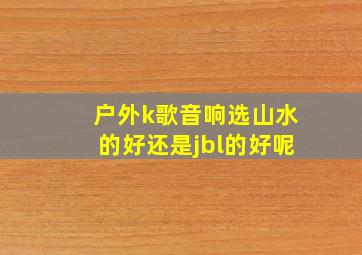 户外k歌音响选山水的好还是jbl的好呢